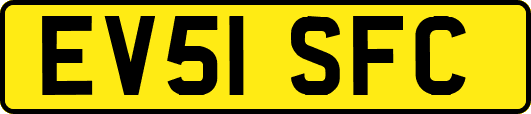 EV51 SFC